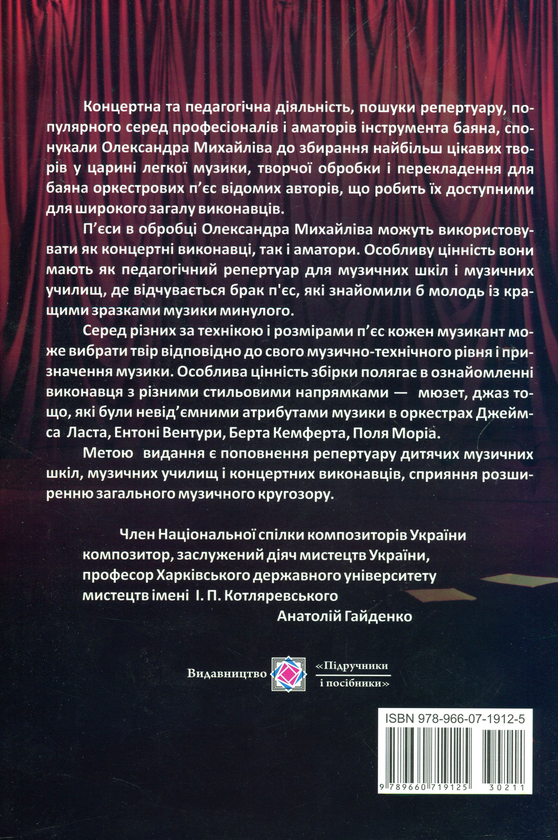 Концертна та педагогічна діяльність, пошуки репертуару, популярного серед професіоналів і аматорів інструмента баяна, спонукали Олександра Михайліва до збирання найбільш цікавих творів у царині легкої музики, творчої обробки і перекладення для баяна оркестрових п'єс відомих авторів, що робить їх доступними для широкого загалу виконавців.

П'єси в обробці Олександра Михайліва можуть використовувати як концертні виконавці, так і аматори. Особливу цінність вони мають як педагогічний репертуар для музичних шкіл і музичних училищ, де відчувається брак п'єс, які знайомили б молодь із кращими зразками музики минулого.

Серед різних за технікою і розмірами п'єс кожен музикант може вибрати твір відповідно до свого музично-технічного рівня і призначення музики. Особлива цінність збірки полягає в ознайомленні виконавця з різними стильовими напрямками — мюзет, джаз тощо, які були невід'ємними атрибутами музики в оркестрах Джеймса Ласта, Ентоні Вентури, Берта Кемферта, Поля Моріа.

Метою видання є поповнення репертуару дитячих музичних шкіл, музичних училищ і концертних виконавців, сприяння розширенню загального музичного кругозору.

Член Національної спілки композиторів України композитор, заслужений діяч мистецтв України, професор Харківського державного університету мистецтв імені І. П. Котляревського
Анатолій Гайденко

Видавництво «Підручники і посібники»

ISBN 978-966-07-1912-5

9 789660 719125 30211